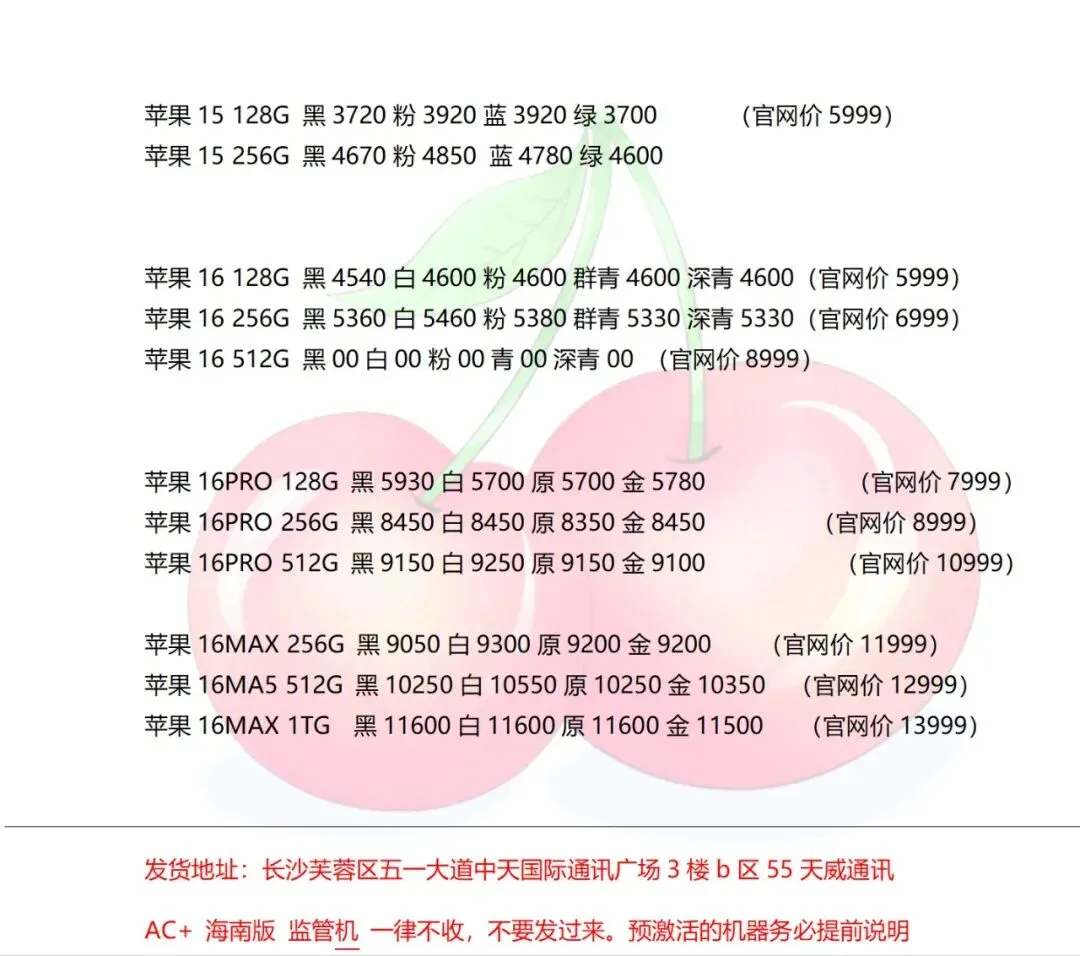 苹果15 128G 黑3720 粉3920 蓝3920 绿3700 (官网价5999)
苹果15 256G 黑4670 粉4850 蓝4780 绿4600

苹果16 128G 黑4540 白4600 粉4600 群青4600 深青4600 (官网价5999)
苹果16 256G 黑5360 白5460 粉5380 群青5330 深青5330 (官网价6999)
苹果16 512G 黑00 白00 粉00 青00 深青00 (官网价8999)

苹果16PRO 128G 黑5930 白5700 原5700 金5780 (官网价7999)
苹果16PRO 256G 黑8450 白8450 原8350 金8450 (官网价8999)
苹果16PRO 512G 黑9150 白9250 原9150 金9100 (官网价10999)

苹果16MAX 256G 黑9050 白9300 原9200 金9200 (官网价11999)
苹果16MA5 512G 黑10250 白10550 原10250 金10350 (官网价12999)
苹果16MAX 1TG 黑11600 白11600 原11600 金11500 (官网价13999)

发货地址：长沙芙蓉区五一大道中天国际通讯广场3楼b区55天威通讯

AC+ 海南版 监管机 一律不收，不要发过来。预激活的机器务必提前说明